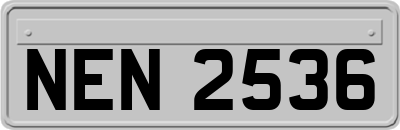 NEN 2536